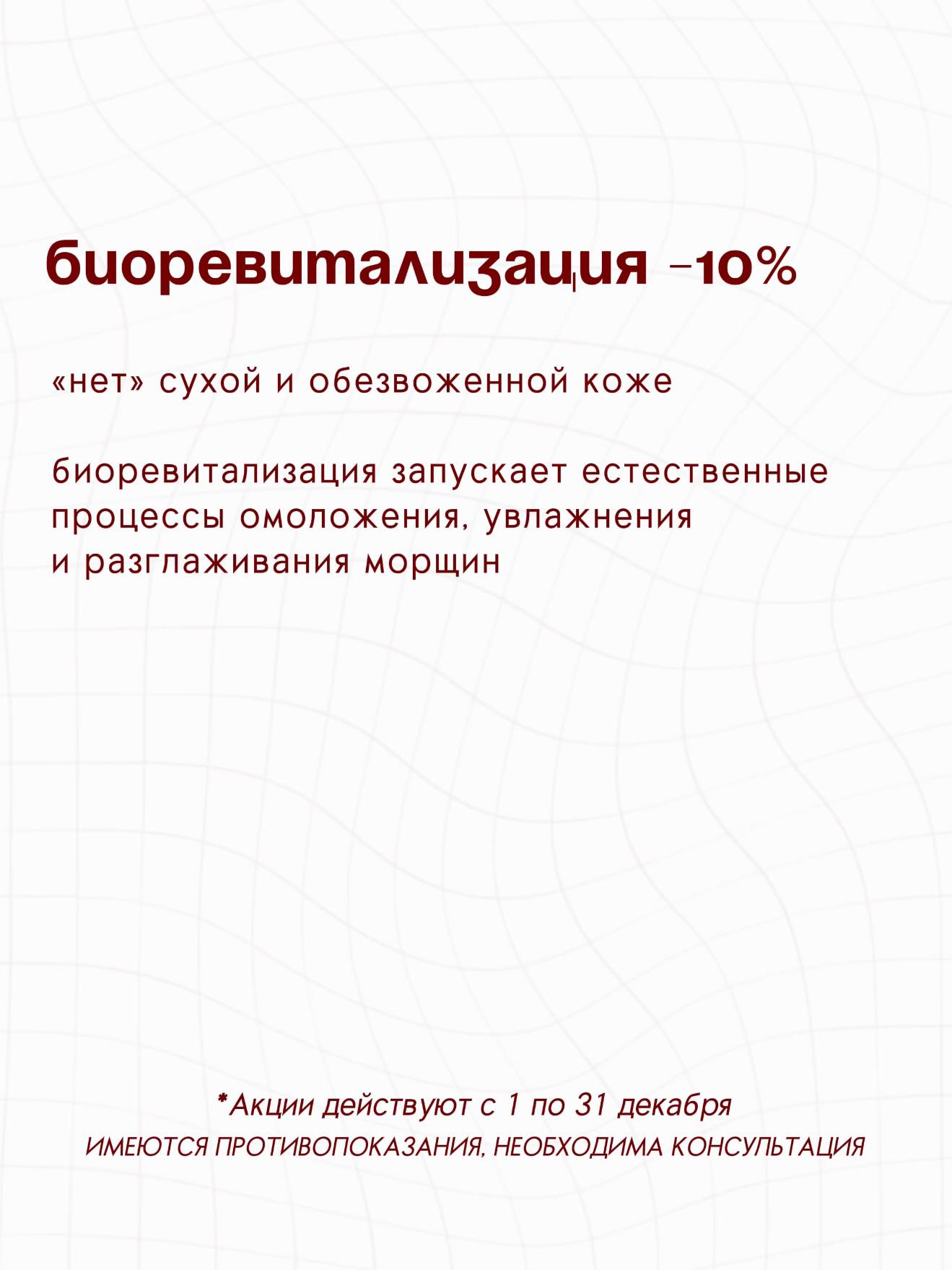 биоревитализация -10%

«нет» сухой и обезвоженной коже

биоревитализация запускает естественные процессы омоложения, увлажнения и разглаживания морщин

*Акции действуют с 1 по 31 декабря
ИМЕЮТСЯ ПРОТИВОПОКАЗАНИЯ, НЕОБХОДИМА КОНСУЛЬТАЦИЯ